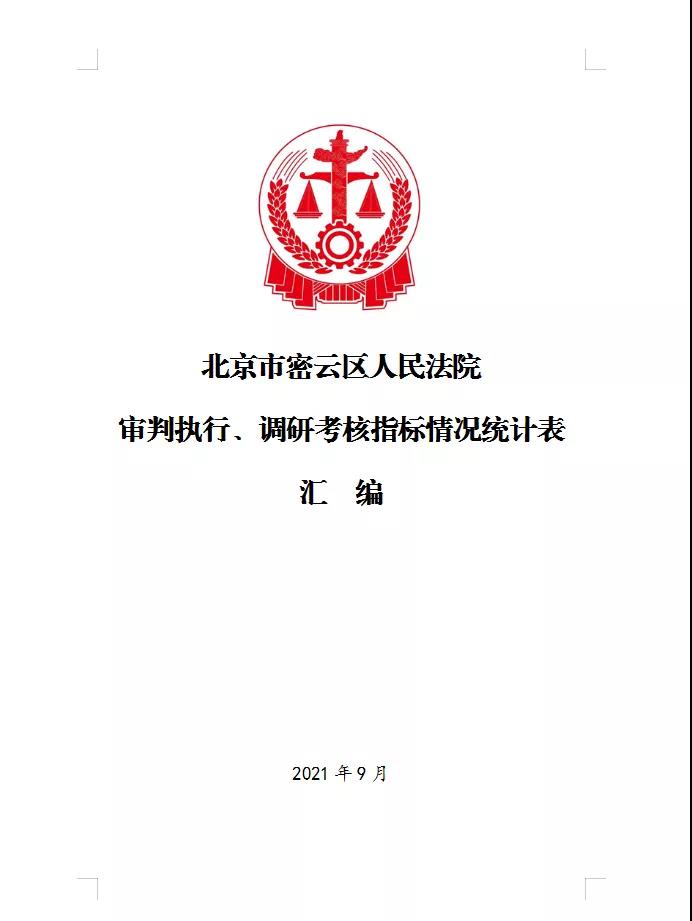 北京市密云区人民法院

审判执行、调研考核指标情况统计表

汇 编

2021 年 9 月